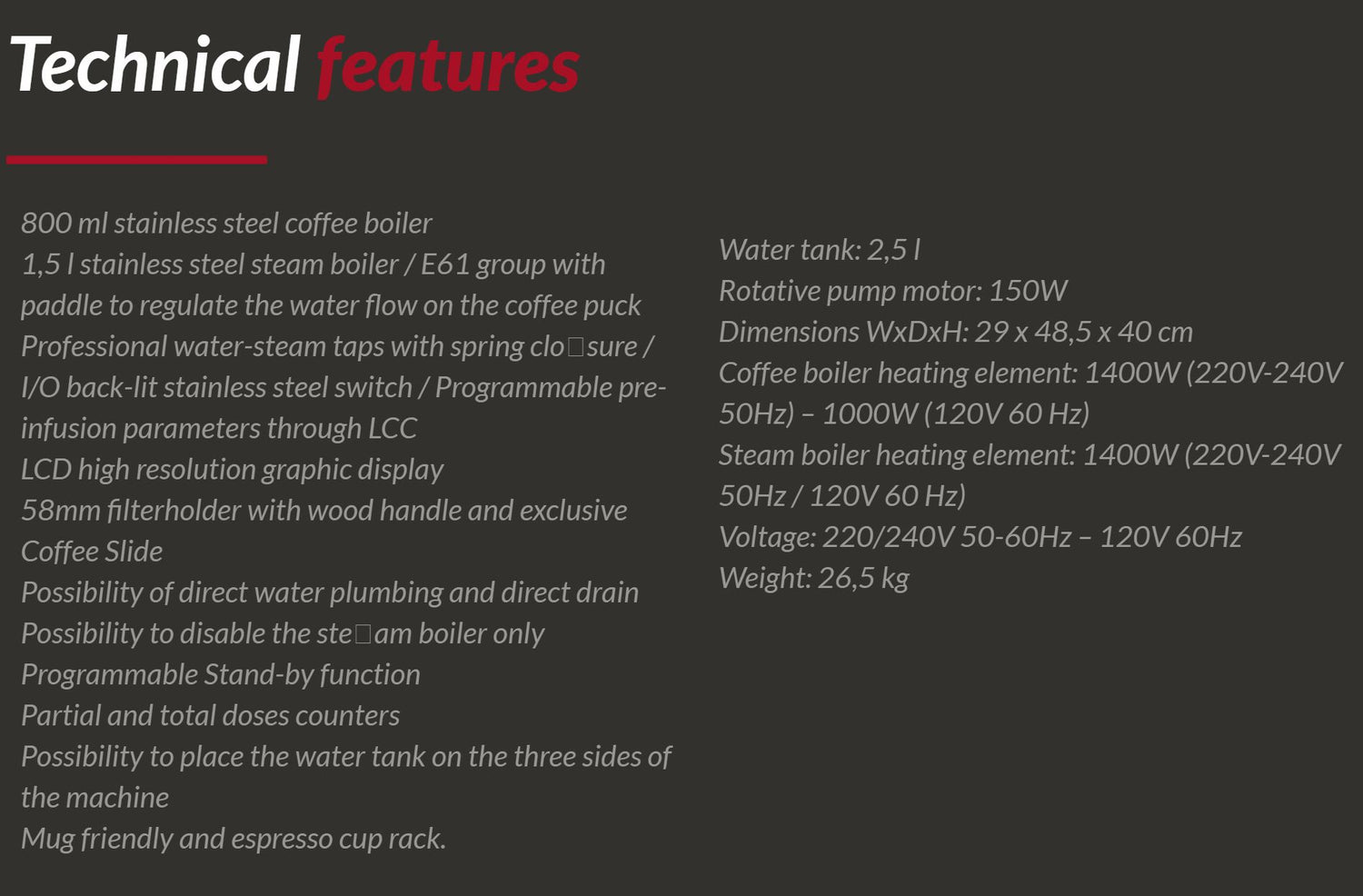 Technical features

800 ml stainless steel coffee boiler
1,5 l stainless steel steam boiler / E61 group with paddle to regulate the water flow on the coffee puck
Professional water-steam taps with spring clo□sure / I/O back-lit stainless steel switch / Programmable pre-infusion parameters through LCC
LCD high resolution graphic display
58mm filterholder with wood handle and exclusive Coffee Slide
Possibility of direct water plumbing and direct drain
Possibility to disable the ste□am boiler only
Programmable Stand-by function
Partial and total doses counters
Possibility to place the water tank on the three sides of the machine
Mug friendly and espresso cup rack.

Water tank: 2,5 l
Rotative pump motor: 150W
Dimensions WxDxH: 29 x 48,5 x 40 cm
Coffee boiler heating element: 1400W (220V-240V 50Hz) – 1000W (120V 60 Hz)
Steam boiler heating element: 1400W (220V-240V 50Hz / 120V 60 Hz)
Voltage: 220/240V 50-60Hz – 120V 60Hz
Weight: 26,5 kg